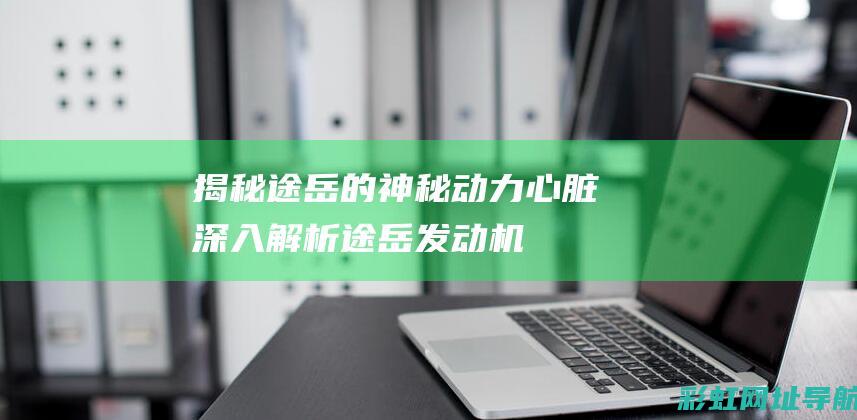 揭秘途岳的神秘动力心脏
深入解析途岳发动机

彩虹网址导航